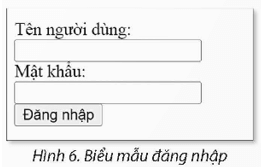 Tên người dùng:

Mật khẩu:

Đăng nhập

Hình 6. Biểu mẫu đăng nhập